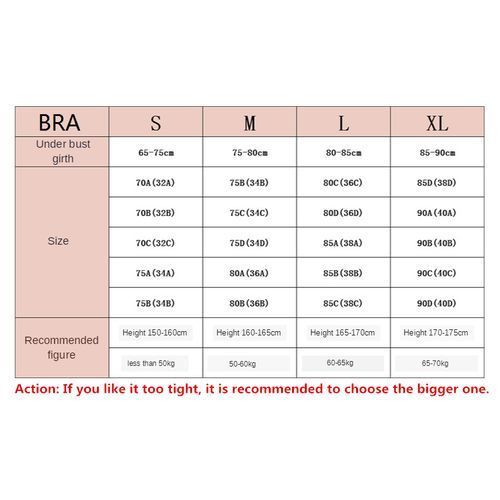 | BRA | S | M | L | XL |
|---|---|---|---|---|
| Under bust girth | 65-75cm | 75-80cm | 80-85cm | 85-90cm |
| Size | 70A(32A) | 75B(34B) | 80C(36C) | 85D(38D) |
| | 70B(32B) | 75C(34C) | 80D(36D) | 90A(40A) |
| | 70C(32C) | 75D(34D) | 85A(38A) | 90B(40B) |
| | 75A(34A) | 80A(36A) | 85B(38B) | 90C(40C) |
| | 75B(34B) | 80B(36B) | 85C(38C) | 90D(40D) |
| Recommended figure | Height 150-160cm | Height 160-165cm | Height 165-170cm | Height 170-175cm |
| | less than 50kg | 50-60kg | 60-65kg | 65-70kg |

Action: If you like it too tight, it is recommended to choose the bigger one.